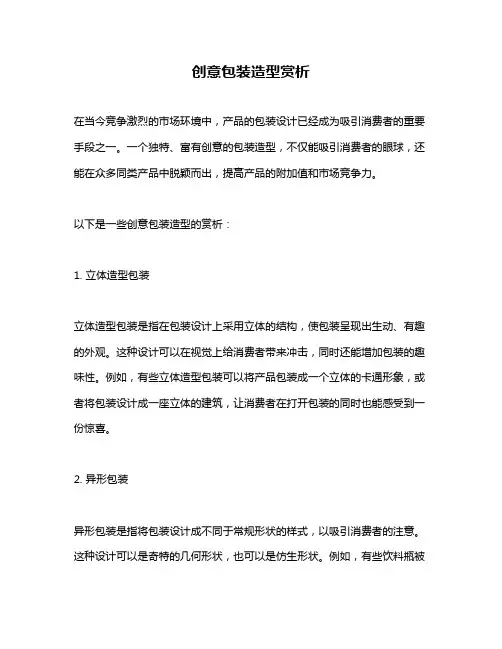 创意包装造型赏析

在当今竞争激烈的市场环境中，产品的包装设计已经成为吸引消费者的重要手段之一。一个独特、富有创意的包装造型，不仅能吸引消费者的眼球，还能在众多同类产品中脱颖而出，提高产品的附加值和市场竞争力。

以下是一些创意包装造型的赏析：

1. 立体造型包装

立体造型包装是指在包装设计上采用立体的结构，使包装呈现出生动、有趣的外观。这种设计可以在视觉上给消费者带来冲击，同时还能增加包装的趣味性。例如，有些立体造型包装可以将产品包装成一个立体的卡通形象，或者将包装设计成一座立体的建筑，让消费者在打开包装的同时也能感受到一份惊喜。

2. 异形包装

异形包装是指将包装设计成不同于常规形状的样式，以吸引消费者的注意。这种设计可以是奇特的几何形状，也可以是仿生形状。例如，有些饮料瓶被